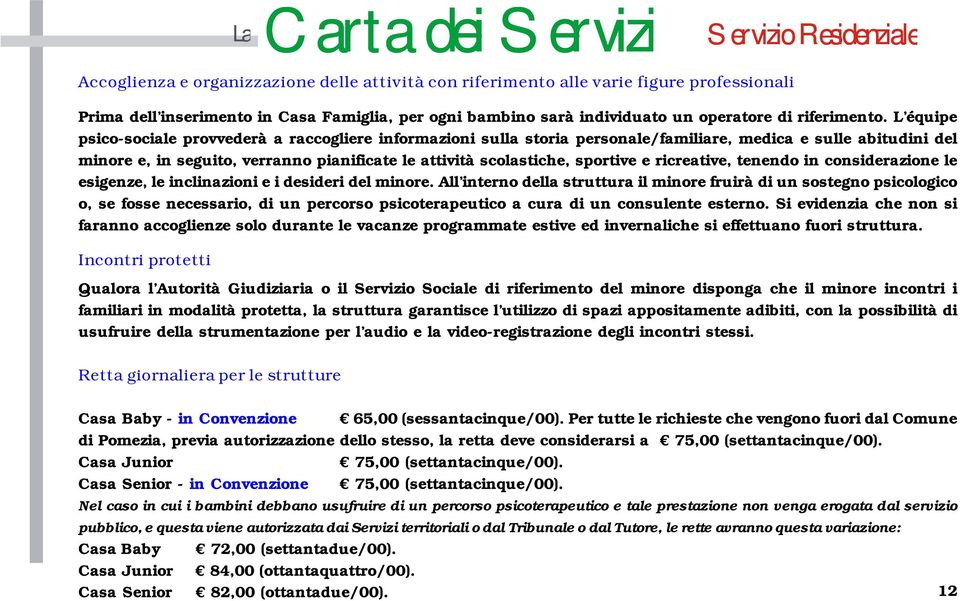 La Carta dei Servizi Servizio Residenziale

Accoglienza e organizzazione delle attività con riferimento alle varie figure professionali

Prima dell'inserimento in Casa Famiglia, per ogni bambino sarà individuato un operatore di riferimento. L'équipe psico-sociale provvederà a raccogliere informazioni sulla storia personale/familiare, medica e sulle abitudini del minore e, in seguito, verranno pianificate le attività scolastiche, sportive e ricreative, tenendo in considerazione le esigenze, le inclinazioni e i desideri del minore. All'interno della struttura il minore fruirà di un sostegno psicologico o, se fosse necessario, di un percorso psicoterapeutico a cura di un consulente esterno. Si evidenzia che non si faranno accoglienze solo durante le vacanze programmate estive ed invernaliche si effettuano fuori struttura.

Incontri protetti

Qualora l'Autorità Giudiziaria o il Servizio Sociale di riferimento del minore disponga che il minore incontri i familiari in modalità protetta, la struttura garantisce l'utilizzo di spazi appositamente adibiti, con la possibilità di usufruire della strumentazione per l'audio e la video-registrazione degli incontri stessi.

Retta giornaliera per le strutture

Casa Baby - in Convenzione € 65,00 (sessantacinque/00). Per tutte le richieste che vengono fuori dal Comune di Pomezia, previa autorizzazione dello stesso, la retta deve considerarsi a € 75,00 (settantacinque/00).
Casa Junior € 75,00 (settantacinque/00).
Casa Senior - in Convenzione € 75,00 (settantacinque/00).
Nel caso in cui i bambini debbano usufruire di un percorso psicoterapeutico e tale prestazione non venga erogata dal servizio pubblico, e questa viene autorizzata dai Servizi territoriali o dal Tribunale o dal Tutore, le rette avranno questa variazione:
Casa Baby € 72,00 (settantadue/00).
Casa Junior € 84,00 (ottantaquattro/00).
Casa Senior € 82,00 (ottantadue/00).

12